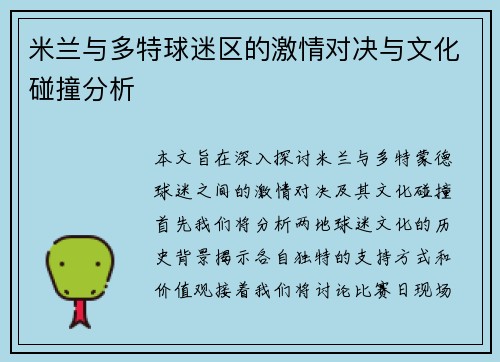 米兰与多特球迷区的激情对决与文化碰撞分析

本文旨在深入探讨米兰与多特蒙德球迷之间的激情对决及其文化碰撞首先我们将分析两地球迷文化的历史背景揭示各自独特的支持方式和价值观接着我们将讨论比赛日现场